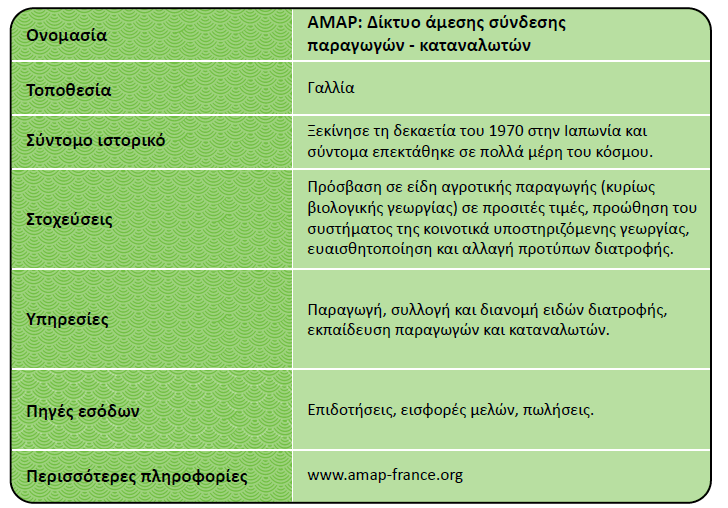 | Ονομασία | AMAP: Δίκτυο άμεσης σύνδεσης παραγωγών - καταναλωτών |
|---|---|
| Τοποθεσία | Γαλλία |
| Σύντομο ιστορικό | Ξεκίνησε τη δεκαετία του 1970 στην Ιαπωνία και σύντομα επεκτάθηκε σε πολλά μέρη του κόσμου. |
| Στοχεύσεις | Πρόσβαση σε είδη αγροτικής παραγωγής (κυρίως βιολογικής γεωργίας) σε προσιτές τιμές, προώθηση του συστήματος της κοινοτικά υποστηριζόμενης γεωργίας, ευαισθητοποίηση και αλλαγή προτύπων διατροφής. |
| Υπηρεσίες | Παραγωγή, συλλογή και διανομή ειδών διατροφής, εκπαίδευση παραγωγών και καταναλωτών. |
| Πηγές εσόδων | Επιδοτήσεις, εισφορές μελών, πωλήσεις. |
| Περισσότερες πληροφορίες | www.amap-france.org |